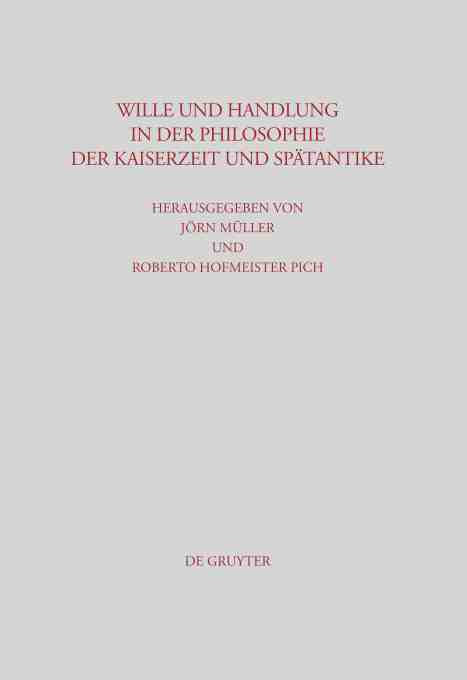 WILLE UND HANDLUNG
IN DER PHILOSOPHIE
DER KAISERZEIT UND SPÄTANTIKE

HERAUSGEGEBEN VON
JÖRN MÜLLER
UND
ROBERTO HOFMEISTER PICH

DE GRUYTER